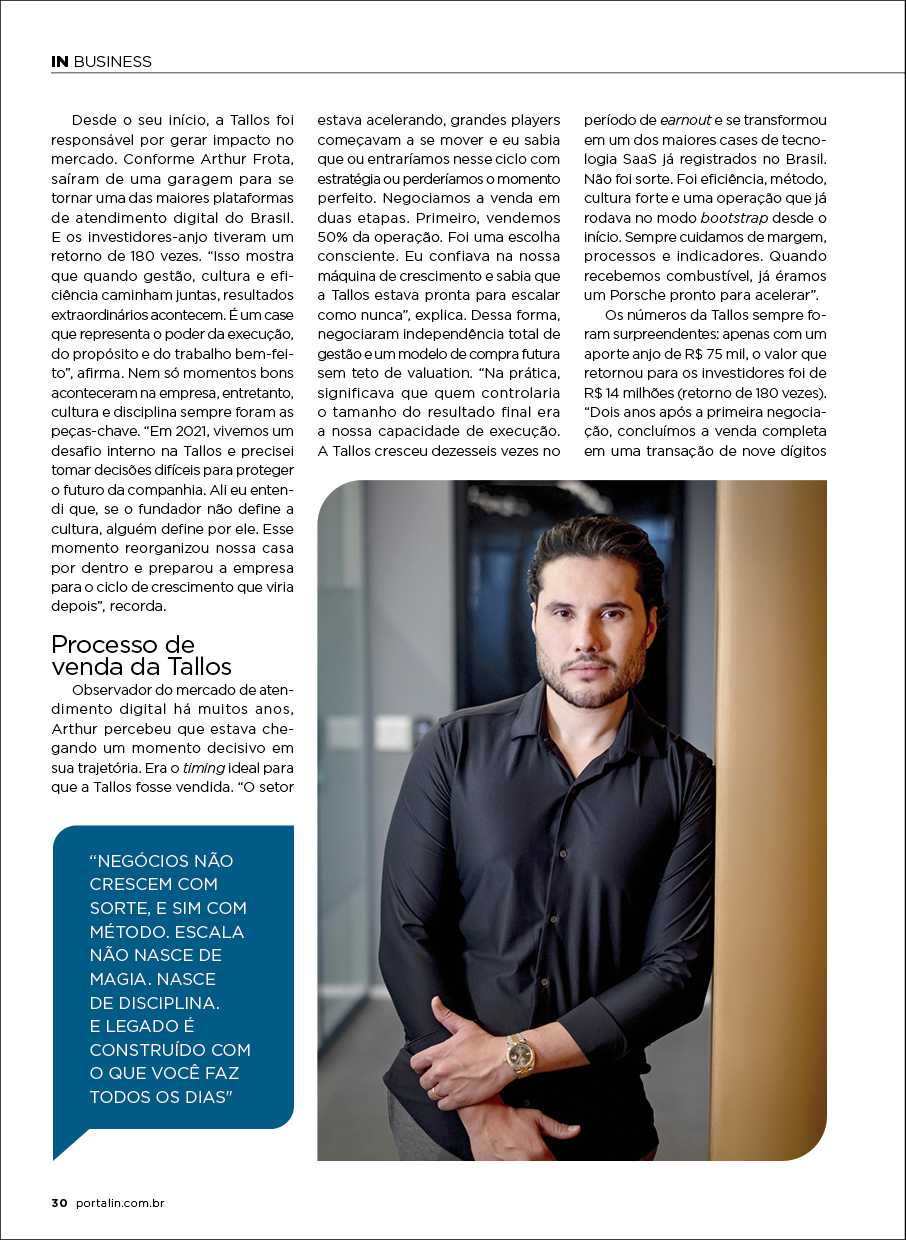 IN BUSINESS

Desde o seu início, a Tallos foi responsável por gerar impacto no mercado. Conforme Arthur Frota, saíram de uma garagem para se tornar uma das maiores plataformas de atendimento digital do Brasil. E os investidores-anjo tiveram um retorno de 180 vezes. "Isso mostra que quando gestão, cultura e eficiência caminham juntas, resultados extraordinários acontecem. É um case que representa o poder da execução, do propósito e do trabalho bem-feito", afirma. Nem só momentos bons aconteceram na empresa, entretanto, cultura e disciplina sempre foram as peças-chave. "Em 2021, vivemos um desafio interno na Tallos e precisei tomar decisões difíceis para proteger o futuro da companhia. Ali eu entendi que, se o fundador não define a cultura, alguém define por ele. Esse momento reorganizou nossa casa por dentro e preparou a empresa para o ciclo de crescimento que viria depois", recorda.

Processo de venda da Tallos

Observador do mercado de atendimento digital há muitos anos, Arthur percebeu que estava chegando um momento decisivo em sua trajetória. Era o timing ideal para que a Tallos fosse vendida. "O setor estava acelerando, grandes players começavam a se mover e eu sabia que ou entraríamos nesse ciclo com estratégia ou perderíamos o momento perfeito. Negociamos a venda em duas etapas. Primeiro, vendemos 50% da operação. Foi uma escolha consciente. Eu confiava na nossa máquina de crescimento e sabia que a Tallos estava pronta para escalar como nunca", explica. Dessa forma, negociaram independência total de gestão e um modelo de compra futura sem teto de valuation. "Na prática, significava que quem controlaria o tamanho do resultado final era a nossa capacidade de execução. A Tallos cresceu dezesseis vezes no período de earnout e se transformou em um dos maiores cases de tecnologia SaaS já registrados no Brasil. Não foi sorte. Foi eficiência, método, cultura forte e uma operação que já rodava no modo bootstrap desde o início. Sempre cuidamos de margem, processos e indicadores. Quando recebemos combustível, já éramos um Porsche pronto para acelerar".

Os números da Tallos sempre foram surpreendentes: apenas com um aporte anjo de R$ 75 mil, o valor que retornou para os investidores foi de R$ 14 milhões (retorno de 180 vezes). "Dois anos após a primeira negociação, concluímos a venda completa em uma transação de nove dígitos

"NEGÓCIOS NÃO CRESCEM COM SORTE, E SIM COM MÉTODO. ESCALA NÃO NASCE DE MAGIA. NASCE DE DISCIPLINA. E LEGADO É CONSTRUÍDO COM O QUE VOCÊ FAZ TODOS OS DIAS"

30 portalin.com.br